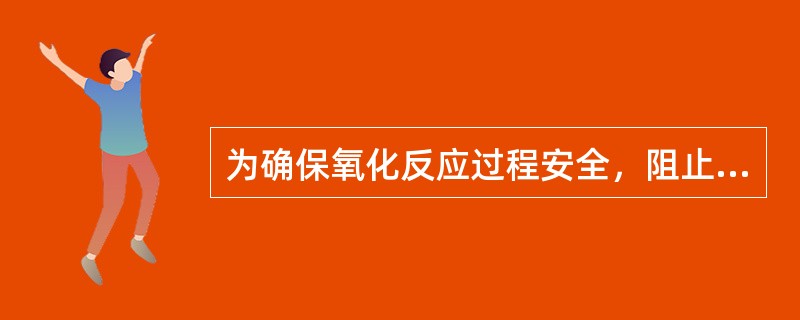 为确保氧化反应过程安全，阻止...